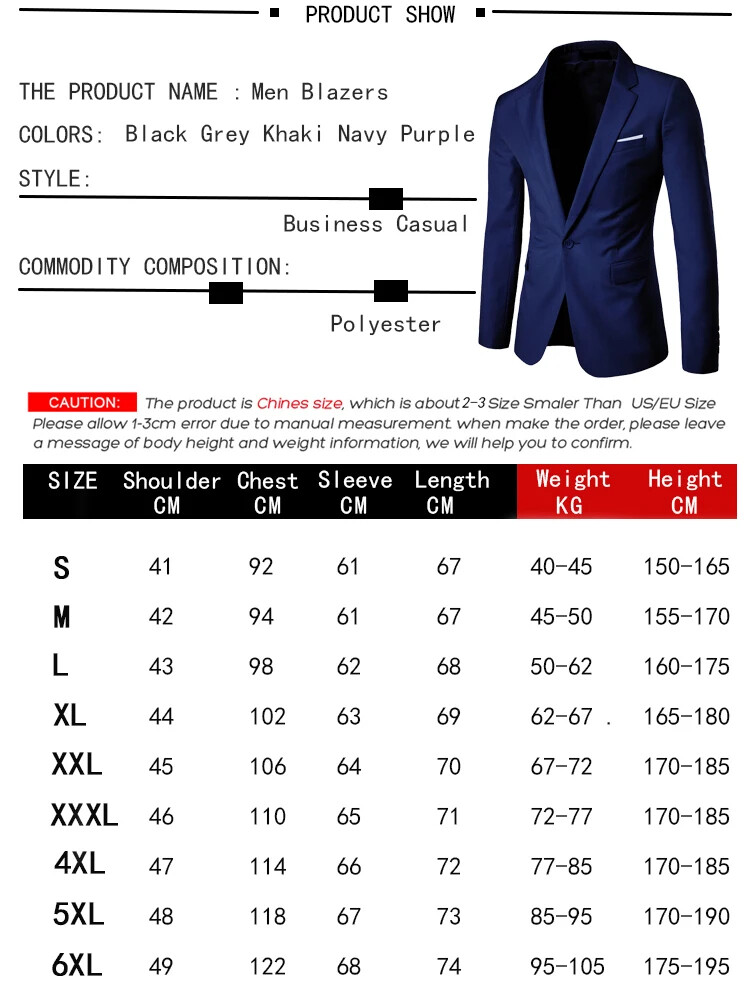 PRODUCT SHOW

THE PRODUCT NAME : Men Blazers

COLORS: Black Grey Khaki Navy Purple

STYLE:

Business Casual

COMMODITY COMPOSITION:

Polyester

CAUTION: The product is Chines size, which is about 2-3 Size Smaler Than US/EU Size Please allow 1-3cm error due to manual measurement. when make the order, please leave a message of body height and weight information, we will help you to confirm.

| SIZE | Shoulder CM | Chest CM | Sleeve CM | Length CM | Weight KG | Height CM |
|---|---|---|---|---|---|---|
| S | 41 | 92 | 61 | 67 | 40-45 | 150-165 |
| M | 42 | 94 | 61 | 67 | 45-50 | 155-170 |
| L | 43 | 98 | 62 | 68 | 50-62 | 160-175 |
| XL | 44 | 102 | 63 | 69 | 62-67 . | 165-180 |
| XXL | 45 | 106 | 64 | 70 | 67-72 | 170-185 |
| XXXL | 46 | 110 | 65 | 71 | 72-77 | 170-185 |
| 4XL | 47 | 114 | 66 | 72 | 77-85 | 170-185 |
| 5XL | 48 | 118 | 67 | 73 | 85-95 | 170-190 |
| 6XL | 49 | 122 | 68 | 74 | 95-105 | 175-195 |